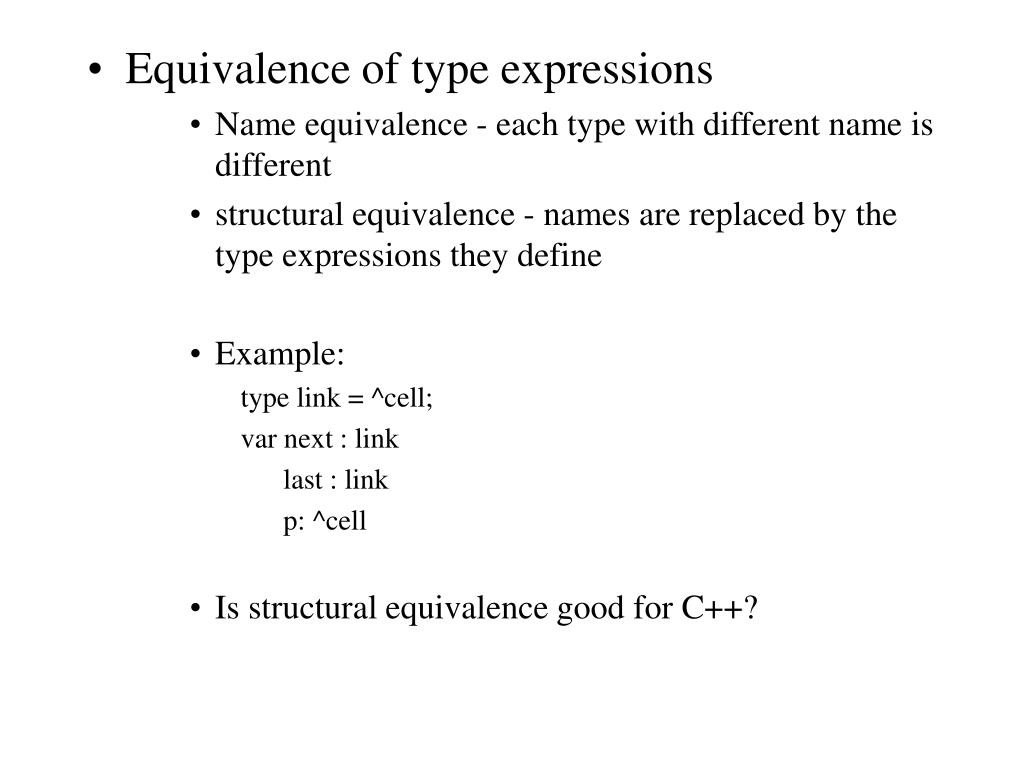 • Equivalence of type expressions

• Name equivalence - each type with different name is different

• structural equivalence - names are replaced by the type expressions they define

• Example:

type link = ^cell;

var next : link

last : link

p: ^cell

• Is structural equivalence good for C++?